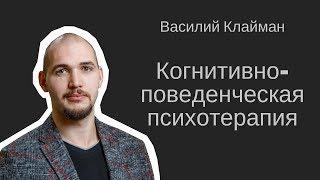 Василий Клайман

Когнитивно-поведенческая психотерапия